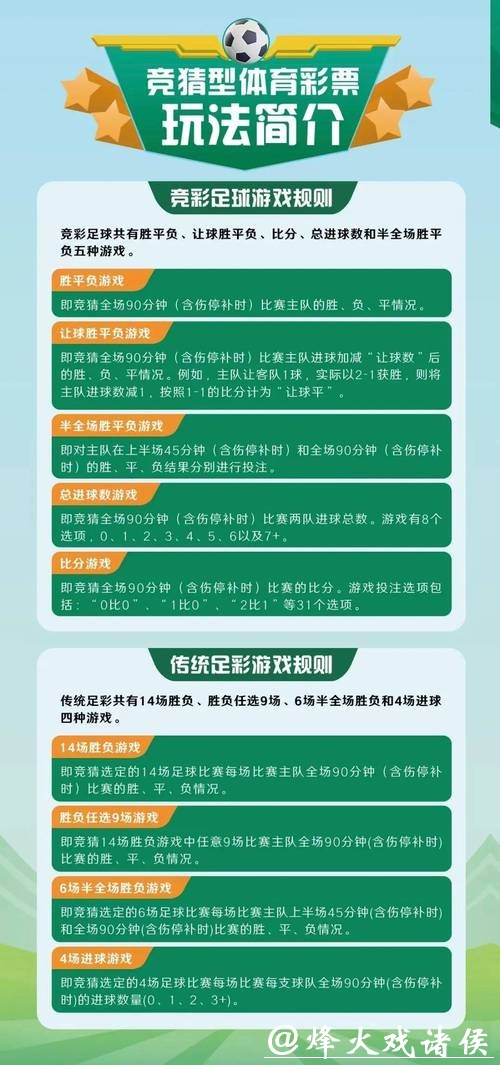 竞猜型体育彩票
玩法简介

竞彩足球游戏规则

竞彩足球共有胜平负、让球胜平负、比分、总进球数和半全场胜平负五种游戏。

胜平负游戏
即竞猜全场90分钟（含伤停补时）比赛主队的胜、负、平情况。

让球胜平负游戏
即竞猜全场90分钟（含伤停补时）比赛主队进球加减“让球数”后的胜、负、平情况。例如，主队让客队1球，实际以2-1获胜，则将主队进球数减1，按照1-1的比分计为“让球平”。

半全场胜平负游戏
即对主队在上半场45分钟（含伤停补时）和全场90分钟（含伤停补时）的胜、平、负结果分别进行投注。

总进球数游戏
即竞猜全场90分钟（含伤停补时）比赛两队进球总数。游戏有8个选项，0、1、2、3、4、5、6以及7+。

比分游戏
即竞猜全场90分钟（含伤停补时）比赛的比分。游戏投注选项包括：“0比0”、“1比0”、“2比1”等31个选项。

传统足彩游戏规则

传统足彩共有14场胜负、胜负任选9场、6场半全场胜负和4场进球四种游戏。

14场胜负游戏
即竞猜选定的14场足球比赛每场比赛主队全场90分钟（含伤停补时）比赛的胜、平、负情况。

胜负任选9场游戏
即竞猜14场胜负游戏中任意9场比赛主队全场90分钟(含伤停补时)比赛的胜、平、负情况。

6场半全场胜负游戏
即竞猜选定的6场足球比赛每场比赛主队上半场45分钟(含伤停补时)和全场90分钟(含伤停补时)比赛的胜、平、负情况。

4场进球游戏
即竞猜选定的4场足球比赛每场比赛每支球队全场90分钟(含伤停补时)的进球数量(0、1、2、3+)。

@烽火戏诸侯